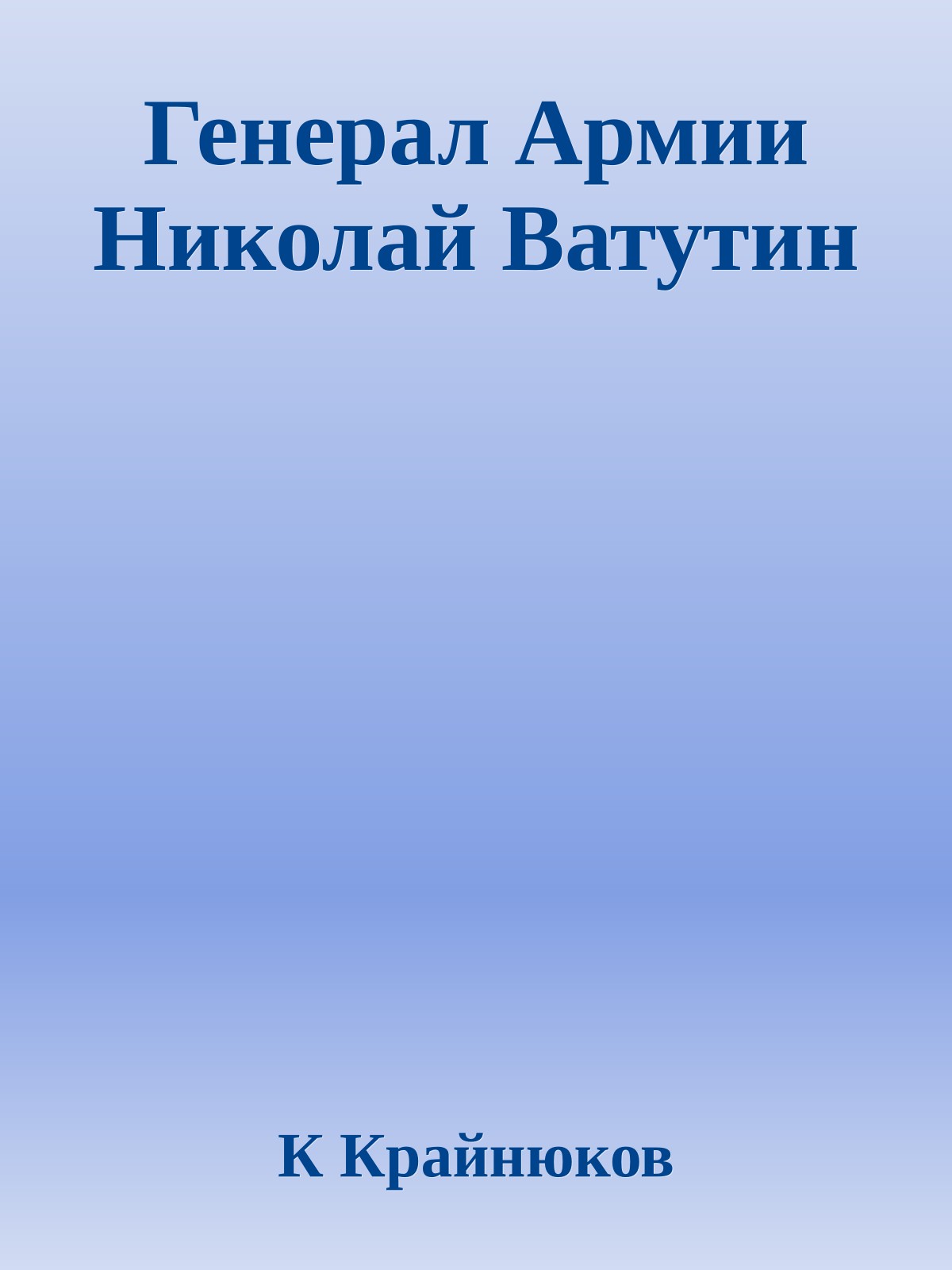 Генерал Армии Николай Ватутин

К Крайнюков